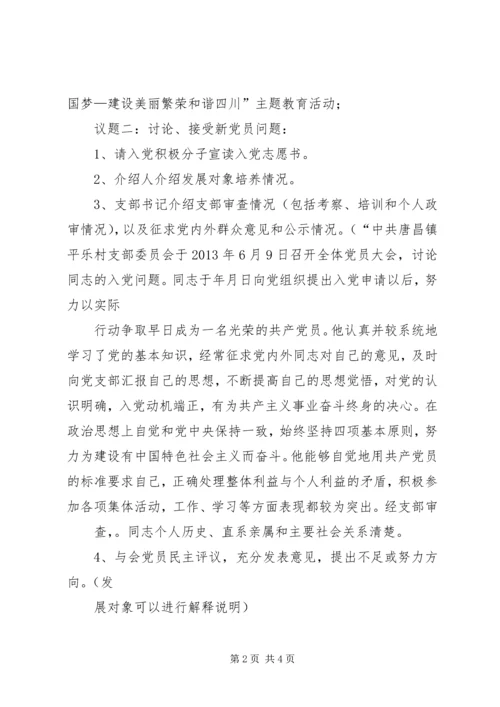 国梦—建设美丽繁荣和谐四川”主题教育活动；

议题二：讨论、接受新党员问题：

1、请入党积极分子宣读入党志愿书。

2、介绍人介绍发展对象培养情况。

3、支部书记介绍支部审查情况（包括考察、培训和个人政审情况），以及征求党内外群众意见和公示情况。（“中共唐昌镇平乐村支部委员会于2013年6月9日召开全体党员大会，讨论同志的入党问题。同志于年月日向党组织提出入党申请以后，努力以实际

行动争取早日成为一名光荣的共产党员。他认真并较系统地学习了党的基本知识，经常征求党内外同志对自己的意见，及时向党支部汇报自己的思想，不断提高自己的思想觉悟，对党的认识明确，入党动机端正，有为共产主义事业奋斗终身的决心。在政治思想上自觉和党中央保持一致，始终坚持四项基本原则，努力为建设有中国特色社会主义而奋斗。他能够自觉地用共产党员的标准要求自己，正确处理整体利益与个人利益的矛盾，积极参加各项集体活动，工作、学习等方面表现都较为突出。经支部审查，。同志个人历史、直系亲属和主要社会关系清楚。

4、与会党员民主评议，充分发表意见，提出不足或努力方向。（发

展对象可以进行解释说明）

第2页 共4页